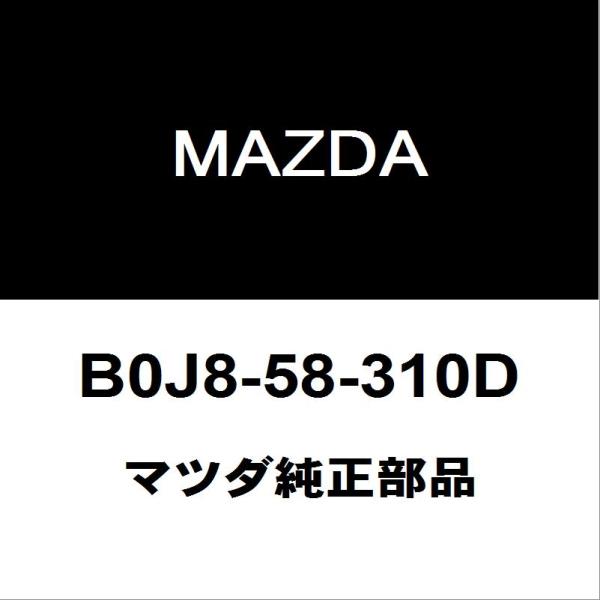 MAZDA

B0J8-58-310D

マツダ純正部品